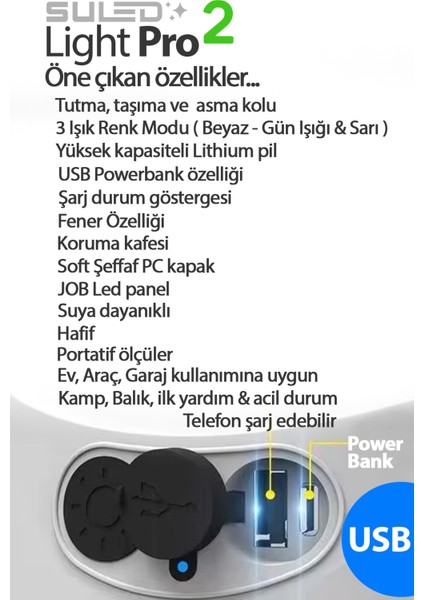 SULED
Light Pro 2
Öne çıkan özellikler...

Tutma, taşıma ve asma kolu
3 Işık Renk Modu ( Beyaz - Gün Işığı & Sarı )
Yüksek kapasiteli Lithium pil
USB Powerbank özelliği
Şarj durum göstergesi
Fener Özelliği
Koruma kafesi
Soft Şeffaf PC kapak
JOB Led panel
Suya dayanıklı
Hafif
Portatif ölçüler
Ev, Araç, Garaj kullanımına uygun
Kamp, Balık, ilk yardım & acil durum
Telefon şarj edebilir

Power Bank

USB